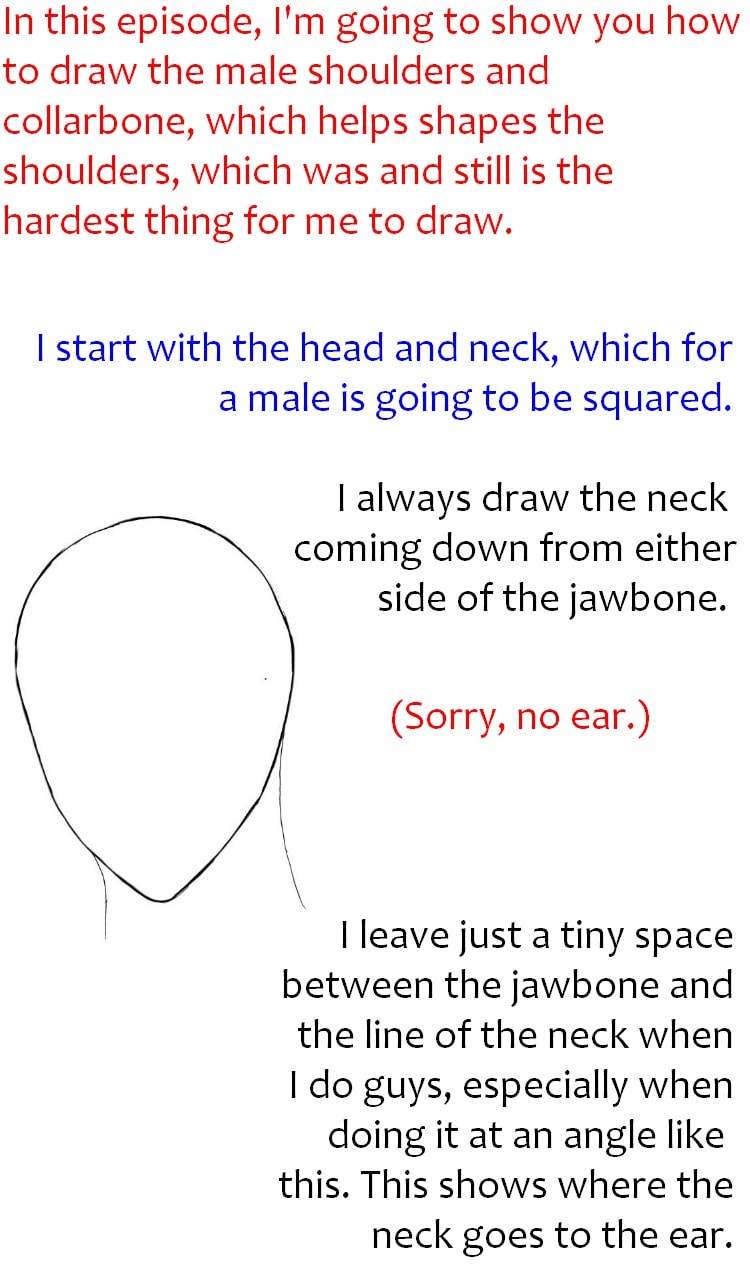 In this episode, I'm going to show you how to draw the male shoulders and collarbone, which helps shapes the shoulders, which was and still is the hardest thing for me to draw.

I start with the head and neck, which for a male is going to be squared.

I always draw the neck coming down from either side of the jawbone.

(Sorry, no ear.)

I leave just a tiny space between the jawbone and the line of the neck when I do guys, especially when doing it at an angle like this. This shows where the neck goes to the ear.